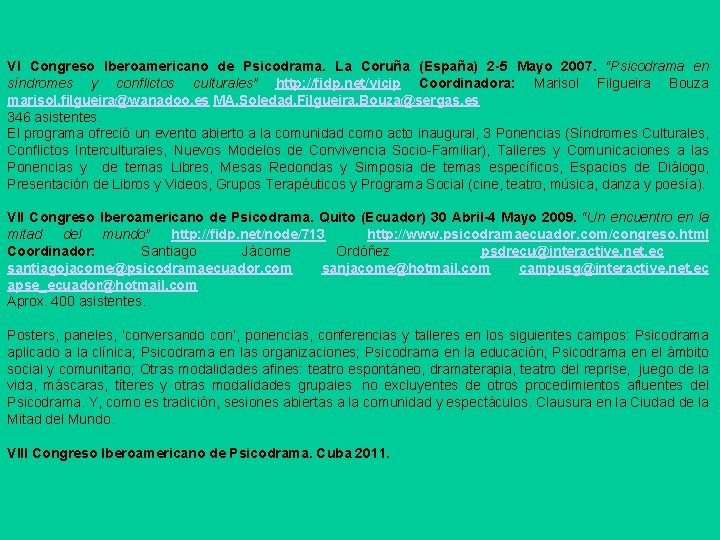 VI Congreso Iberoamericano de Psicodrama. La Coruña (España) 2-5 Mayo 2007. "Psicodrama en síndromes y conflictos culturales" http://fidp.net/vicip Coordinadora: Marisol Filgueira Bouza marisol.filgueira@wanadoo.es MA.Soledad.Filgueira.Bouza@sergas.es

346 asistentes.

El programa ofreció un evento abierto a la comunidad como acto inaugural, 3 Ponencias (Síndromes Culturales, Conflictos Interculturales, Nuevos Modelos de Convivencia Socio-Familiar), Talleres y Comunicaciones a las Ponencias y de temas Libres, Mesas Redondas y Simposia de temas específicos, Espacios de Diálogo, Presentación de Libros y Videos, Grupos Terapéuticos y Programa Social (cine, teatro, música, danza y poesía).

VII Congreso Iberoamericano de Psicodrama. Quito (Ecuador) 30 Abril-4 Mayo 2009. "Un encuentro en la mitad del mundo" http://fidp.net/node/713 http://www.psicodramaecuador.com/congreso.html Coordinador: Santiago Jácome Ordóñez psdrecu@interactive.net.ec santiagojacome@psicodramaecuador.com sanjacome@hotmail.com campusg@interactive.net.ec apse_ecuador@hotmail.com

Aprox. 400 asistentes.

Posters, paneles, 'conversando con', ponencias, conferencias y talleres en los siguientes campos: Psicodrama aplicado a la clínica; Psicodrama en las organizaciones; Psicodrama en la educación; Psicodrama en el ámbito social y comunitario; Otras modalidades afines: teatro espontáneo, dramaterapia, teatro del reprise, juego de la vida, máscaras, títeres y otras modalidades grupales no excluyentes de otros procedimientos afluentes del Psicodrama. Y, como es tradición, sesiones abiertas a la comunidad y espectáculos. Clausura en la Ciudad de la Mitad del Mundo.

VIII Congreso Iberoamericano de Psicodrama. Cuba 2011.